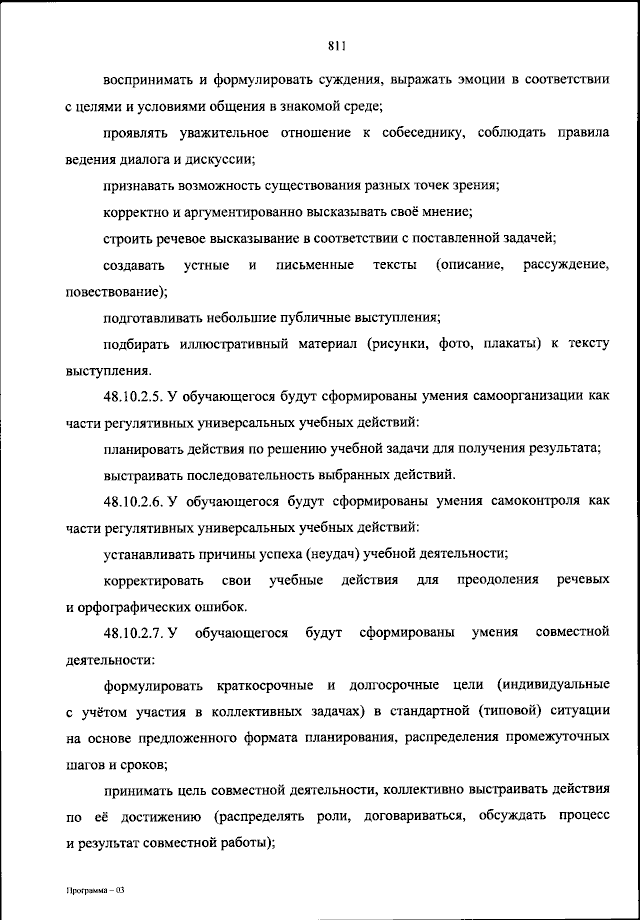 811

воспринимать и формулировать суждения, выражать эмоции в соответствии с целями и условиями общения в знакомой среде;

проявлять уважительное отношение к собеседнику, соблюдать правила ведения диалога и дискуссии;

признавать возможность существования разных точек зрения;

корректно и аргументированно высказывать своё мнение;

строить речевое высказывание в соответствии с поставленной задачей;

создавать устные и письменные тексты (описание, рассуждение, повествование);

подготавливать небольшие публичные выступления;

подбирать иллюстративный материал (рисунки, фото, плакаты) к тексту выступления.

48.10.2.5. У обучающегося будут сформированы умения самоорганизации как части регулятивных универсальных учебных действий:

планировать действия по решению учебной задачи для получения результата;

выстраивать последовательность выбранных действий.

48.10.2.6. У обучающегося будут сформированы умения самоконтроля как части регулятивных универсальных учебных действий:

устанавливать причины успеха (неудач) учебной деятельности;

корректировать свои учебные действия для преодоления речевых и орфографических ошибок.

48.10.2.7. У обучающегося будут сформированы умения совместной деятельности:

формулировать краткосрочные и долгосрочные цели (индивидуальные с учётом участия в коллективных задачах) в стандартной (типовой) ситуации на основе предложенного формата планирования, распределения промежуточных шагов и сроков;

принимать цель совместной деятельности, коллективно выстраивать действия по её достижению (распределять роли, договариваться, обсуждать процесс и результат совместной работы);

Программа – 03